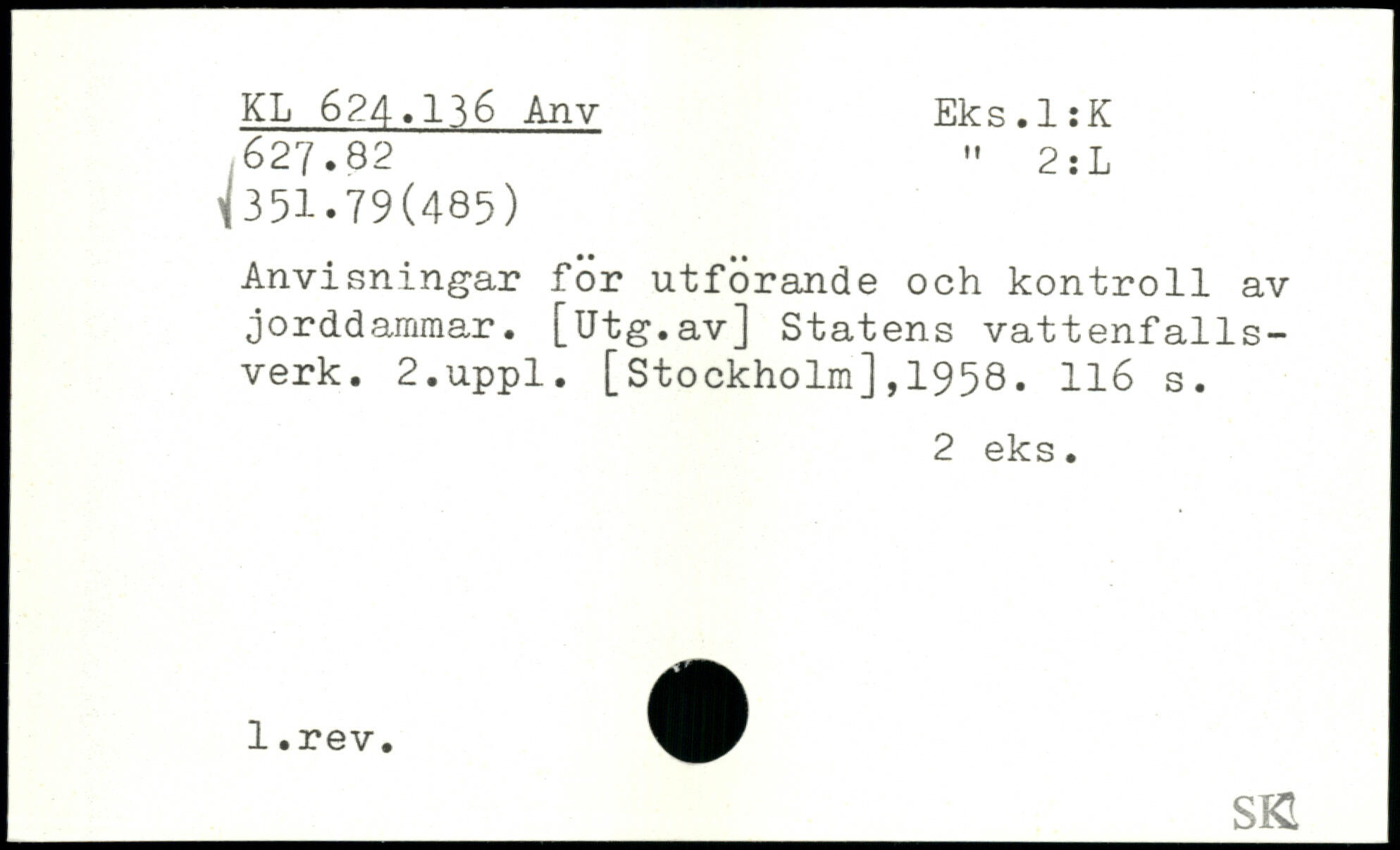 KL 624.136 Anv
627.82
351.79(485)

Eks.1:K
" 2:L

Anvisningar för utförande och kontroll av jorddammar. [Utg.av] Statens vattenfallsverk. 2.uppl. [Stockholm],1958. 116 s.

2 eks.

1.rev.

SK